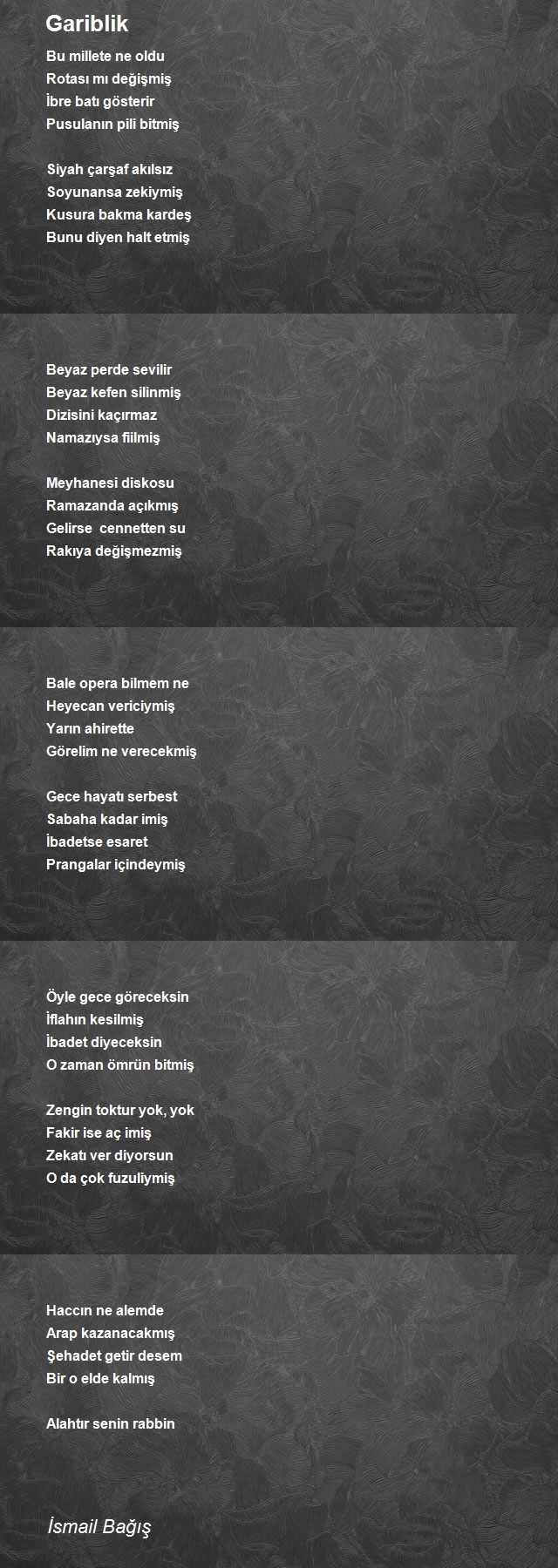 Gariblik

Bu millete ne oldu
Rotası mı değişmiş
İbre batı gösterir
Pusulanın pili bitmiş

Siyah çarşaf akılsız
Soyunansa zekiymiş
Kusura bakma kardeş
Bunu diyen halt etmiş

Beyaz perde sevilir
Beyaz kefen silinmiş
Dizisini kaçırmaz
Namazıysa fiilmiş

Meyhanesi diskosu
Ramazanda açıkmış
Gelirse cennetten su
Rakıya değişmezmiş

Bale opera bilmem ne
Heyecan vericiymiş
Yarın ahirette
Görelim ne verecekmiş

Gece hayatı serbest
Sabaha kadar imiş
İbadetse esaret
Prangalar içindeymiş

Öyle gece göreceksin
İflahın kesilmiş
İbadet diyeceksin
O zaman ömrün bitmiş

Zengin toktur yok, yok
Fakir ise aç imiş
Zekatı ver diyorsun
O da çok fuzuliymiş

Haccın ne alemde
Arap kazanacakmış
Şehadet getir desem
Bir o elde kalmış

Alahtır senin rabbin

İsmail Bağış